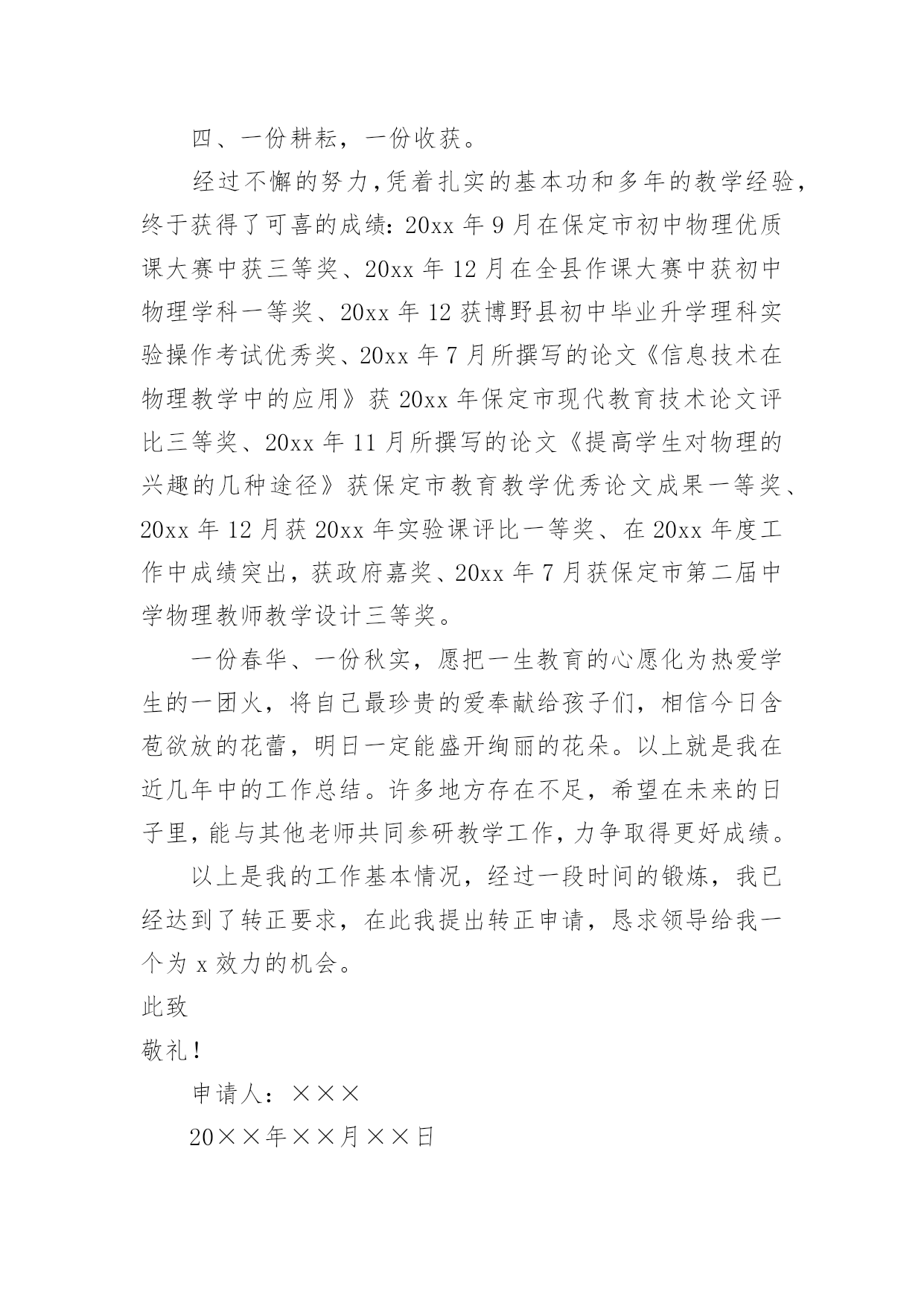 四、一份耕耘，一份收获。

经过不懈的努力，凭着扎实的基本功和多年的教学经验，终于获得了可喜的成绩：20xx 年 9 月在保定市初中物理优质课大赛中获三等奖、20xx 年 12 月在全县作课大赛中获初中物理学科一等奖、20xx 年 12 获博野县初中毕业升学理科实验操作考试优秀奖、20xx 年 7 月所撰写的论文《信息技术在物理教学中的应用》获 20xx 年保定市现代教育技术论文评比三等奖、20xx 年 11 月所撰写的论文《提高学生对物理的兴趣的几种途径》获保定市教育教学优秀论文成果一等奖、20xx 年 12 月获 20xx 年实验课评比一等奖、在 20xx 年度工作中成绩突出，获政府嘉奖、20xx 年 7 月获保定市第二届中学物理教师教学设计三等奖。

一份春华、一份秋实，愿把一生教育的心愿化为热爱学生的一团火，将自己最珍贵的爱奉献给孩子们，相信今日含苞欲放的花蕾，明日一定能盛开绚丽的花朵。以上就是我在近几年中的工作总结。许多地方存在不足，希望在未来的日子里，能与其他老师共同参研教学工作，力争取得更好成绩。

以上是我的工作基本情况，经过一段时间的锻炼，我已经达到了转正要求，在此我提出转正申请，恳求领导给我一个为 x 效力的机会。

此致

敬礼！

申请人：×××

20××年××月××日